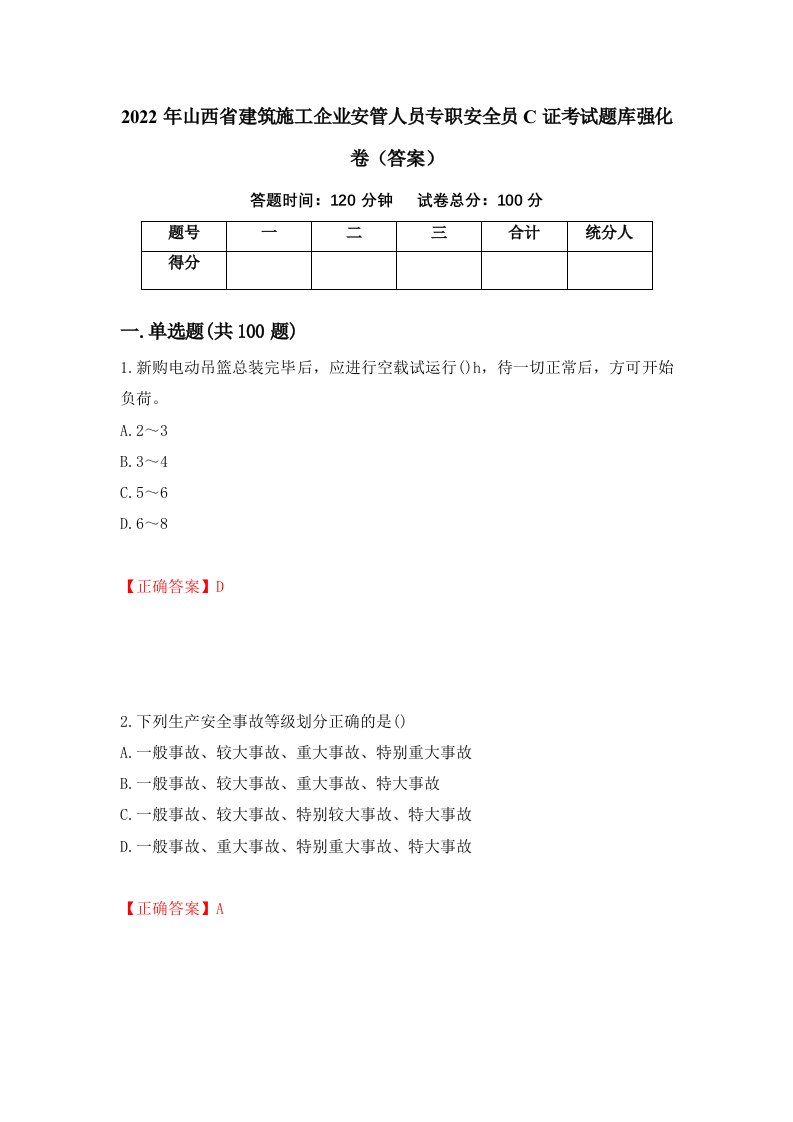 2022年山西省建筑施工企业安管人员专职安全员C证考试题库强化卷（答案）

答题时间：120分钟　　试卷总分：100分

| 题号 | 一 | 二 | 三 | 合计 | 统分人 |
|---|---|---|---|---|---|
| 得分 | | | | | |

一.单选题(共100题)

1.新购电动吊篮总装完毕后，应进行空载试运行()h，待一切正常后，方可开始负荷。

A.2～3

B.3～4

C.5～6

D.6～8

【正确答案】D

2.下列生产安全事故等级划分正确的是()

A.一般事故、较大事故、重大事故、特别重大事故

B.一般事故、较大事故、重大事故、特大事故

C.一般事故、较大事故、特别较大事故、特大事故

D.一般事故、重大事故、特别重大事故、特大事故

【正确答案】A